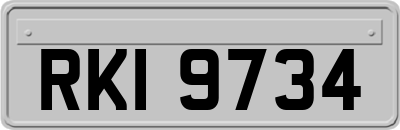 RKI 9734